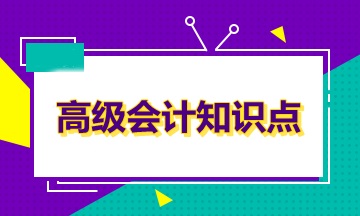 高级会计知识点